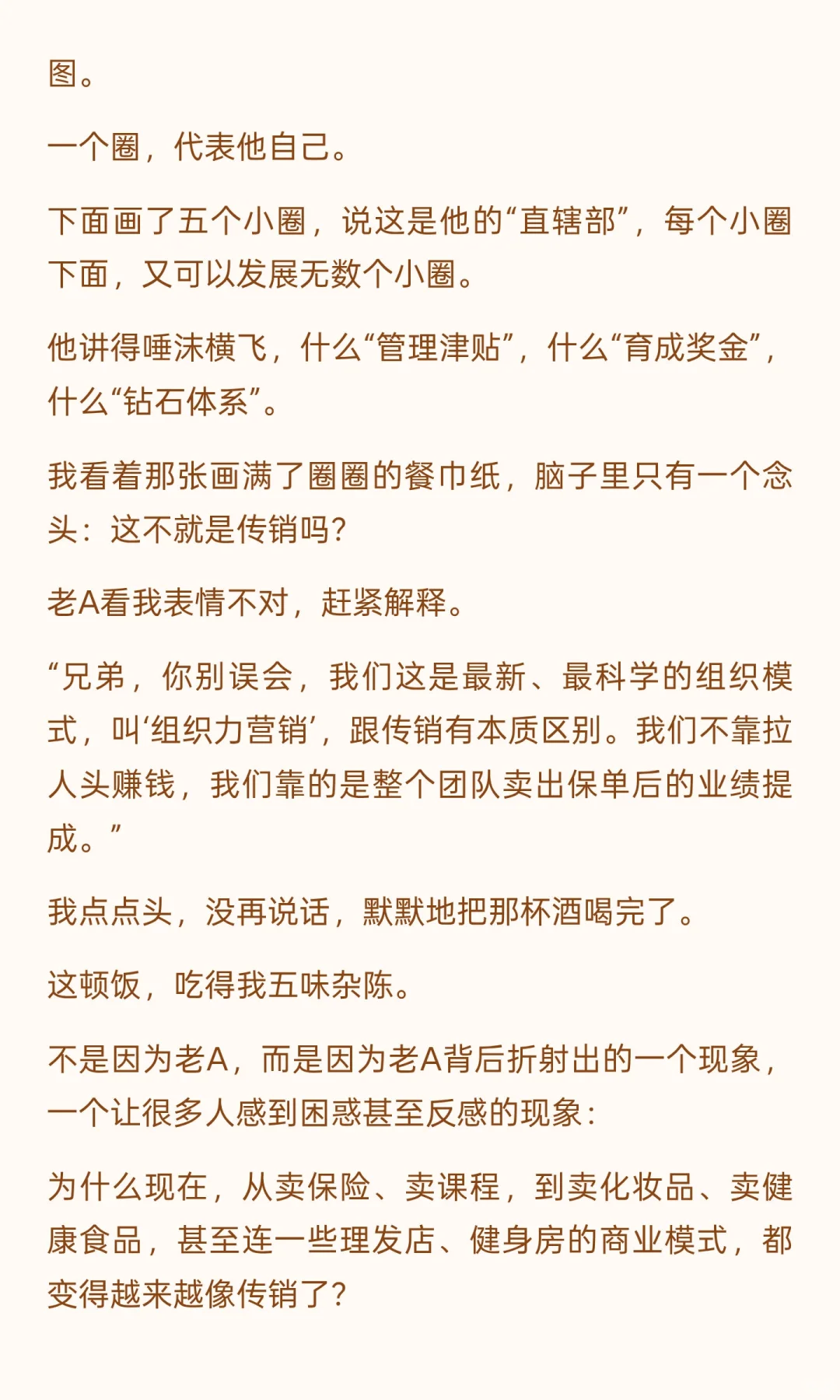 图。

一个圈，代表他自己。

下面画了五个小圈，说这是他的“直辖部”，每个小圈下面，又可以发展无数个小圈。

他讲得唾沫横飞，什么“管理津贴”，什么“育成奖金”，什么“钻石体系”。

我看着那张画满了圈圈的餐巾纸，脑子里只有一个念头：这不就是传销吗？

老A看我表情不对，赶紧解释。

“兄弟，你别误会，我们这是最新、最科学的组织模式，叫‘组织力营销’，跟传销有本质区别。我们不靠拉人头赚钱，我们靠的是整个团队卖出保单后的业绩提成。”

我点点头，没再说话，默默地把那杯酒喝完了。

这顿饭，吃得我五味杂陈。

不是因为老A，而是因为老A背后折射出的一个现象，一个让很多人感到困惑甚至反感的现象：

为什么现在，从卖保险、卖课程，到卖化妆品、卖健康食品，甚至连一些理发店、健身房的商业模式，都变得越来越像传销了？